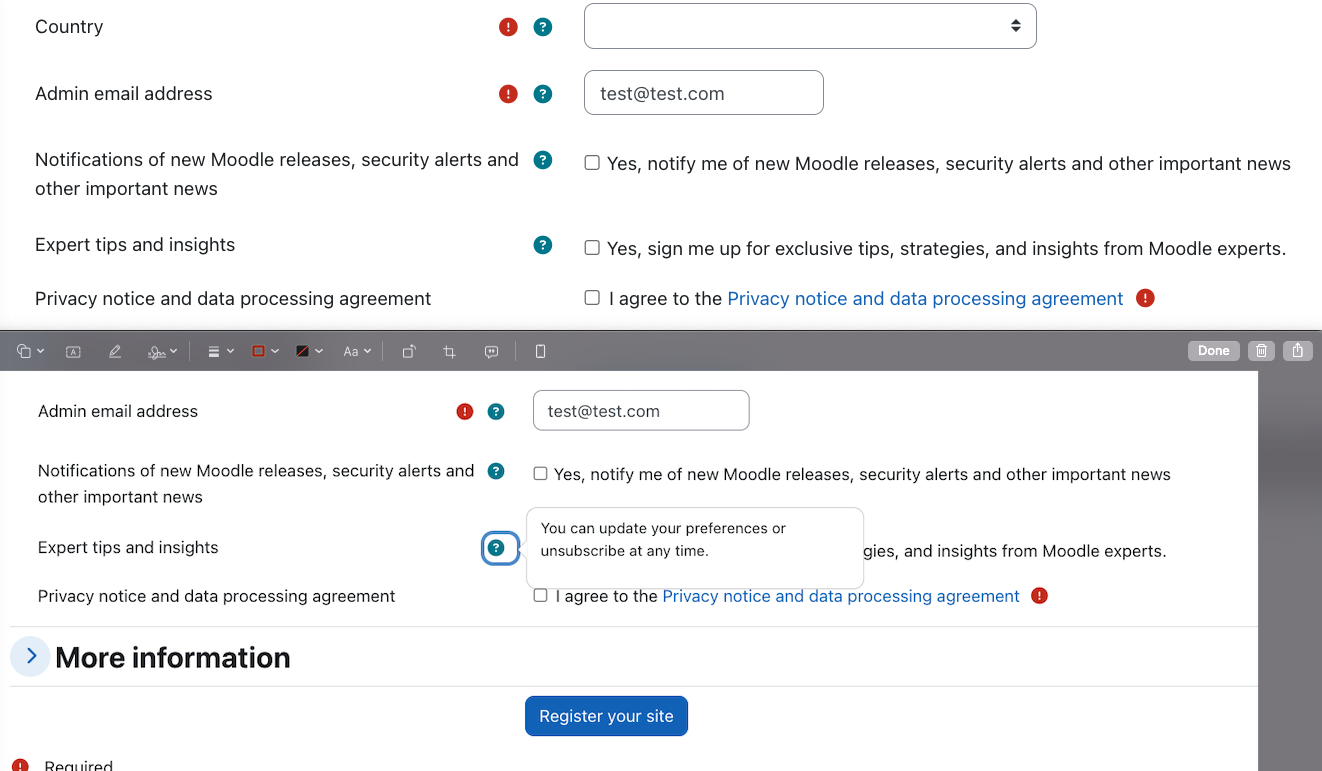 Country

Admin email address

test@test.com

Notifications of new Moodle releases, security alerts and other important news

Yes, notify me of new Moodle releases, security alerts and other important news

Expert tips and insights

Yes, sign me up for exclusive tips, strategies, and insights from Moodle experts.

Privacy notice and data processing agreement

I agree to the Privacy notice and data processing agreement

Aa

Done

Admin email address

test@test.com

Notifications of new Moodle releases, security alerts and other important news

Yes, notify me of new Moodle releases, security alerts and other important news

Expert tips and insights

You can update your preferences or unsubscribe at any time.

gies, and insights from Moodle experts.

Privacy notice and data processing agreement

I agree to the Privacy notice and data processing agreement

More information

Register your site

Required